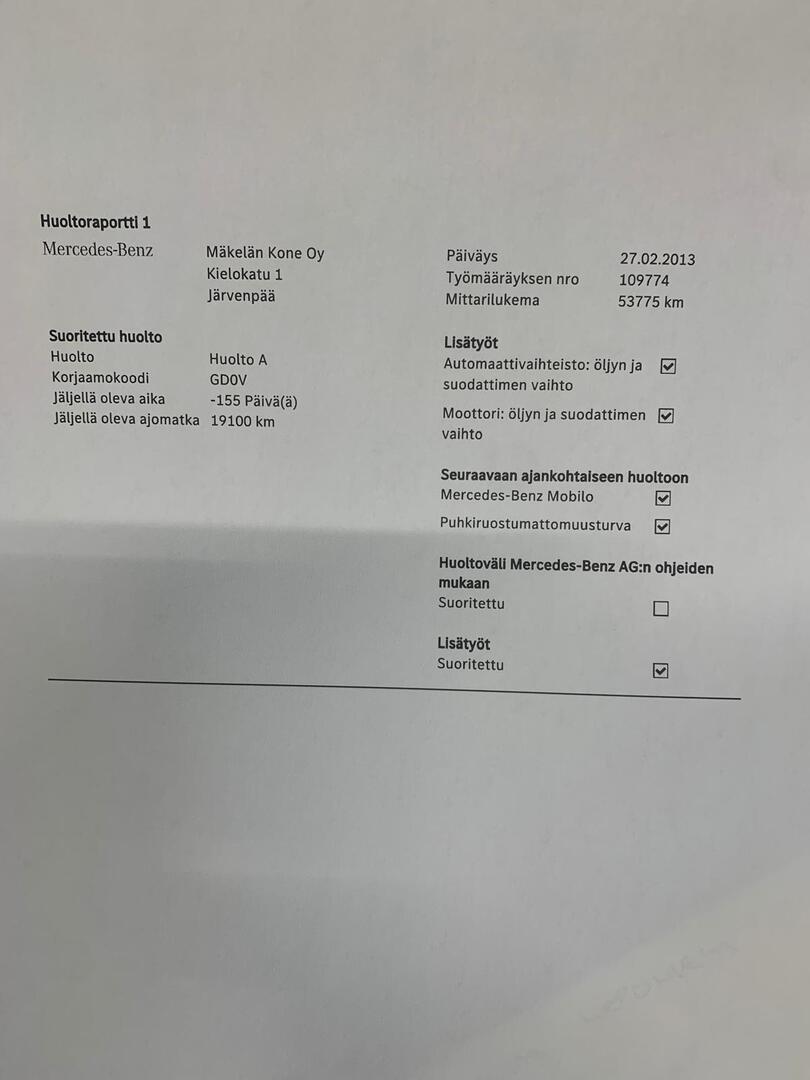 Huoltoraportti 1

Mercedes-Benz

Mäkelän Kone Oy
Kielokatu 1
Järvenpää

Päiväys 27.02.2013
Työmääräyksen nro 109774
Mittarilukema 53775 km

Suoritettu huolto
Huolto Huolto A
Korjaamokoodi GD0V
Jäljellä oleva aika -155 Päivä(ä)
Jäljellä oleva ajomatka 19100 km

Lisätyöt
Automaattivaihteisto: öljyn ja suodattimen vaihto ☑
Moottori: öljyn ja suodattimen vaihto ☑

Seuraavaan ajankohtaiseen huoltoon
Mercedes-Benz Mobilo ☑
Puhkiruostumattomuusturva ☑

Huoltoväli Mercedes-Benz AG:n ohjeiden mukaan
Suoritettu ☐

Lisätyöt
Suoritettu ☑